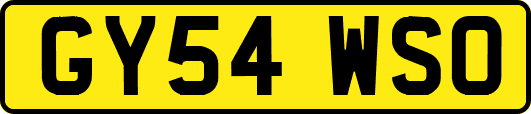 GY54 WSO